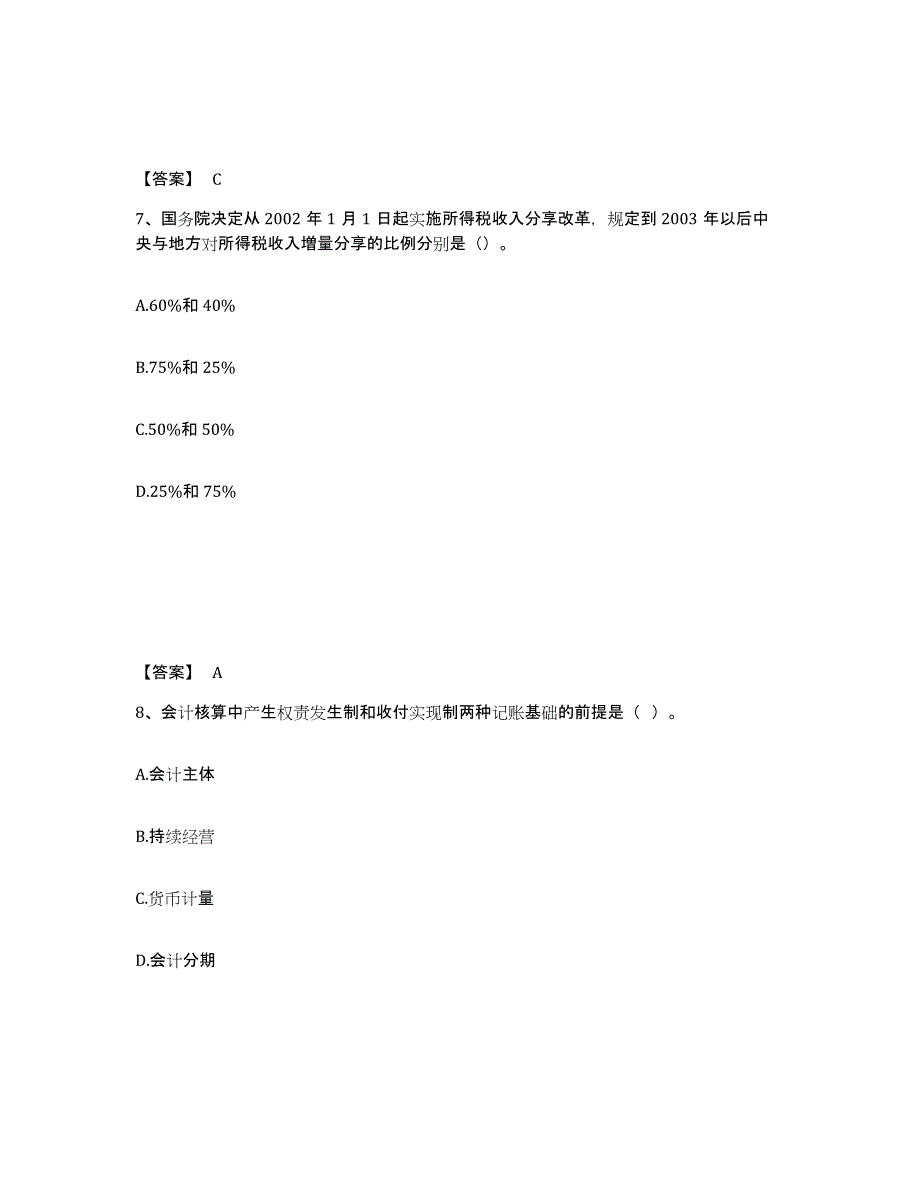 【答案】 C

7、国务院决定从 2002 年 1 月 1 日起实施所得税收入分享改革，规定到 2003 年以后中央与地方对所得税收入增量分享的比例分别是（）。

A.60%和 40%

B.75%和 25%

C.50%和 50%

D.25%和 75%

【答案】 A

8、会计核算中产生权责发生制和收付实现制两种记账基础的前提是（ ）。

A.会计主体

B.持续经营

C.货币计量

D.会计分期